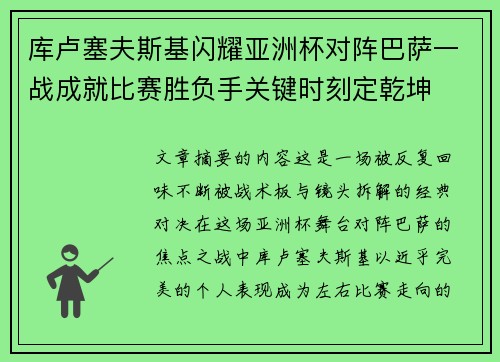 库卢塞夫斯基闪耀亚洲杯对阵巴萨一战成就比赛胜负手关键时刻定乾坤

文章摘要的内容这是一场被反复回味不断被战术板与镜头拆解的经典对决在这场亚洲杯舞台对阵巴萨的焦点之战中库卢塞夫斯基以近乎完美的个人表现成为左右比赛走向的